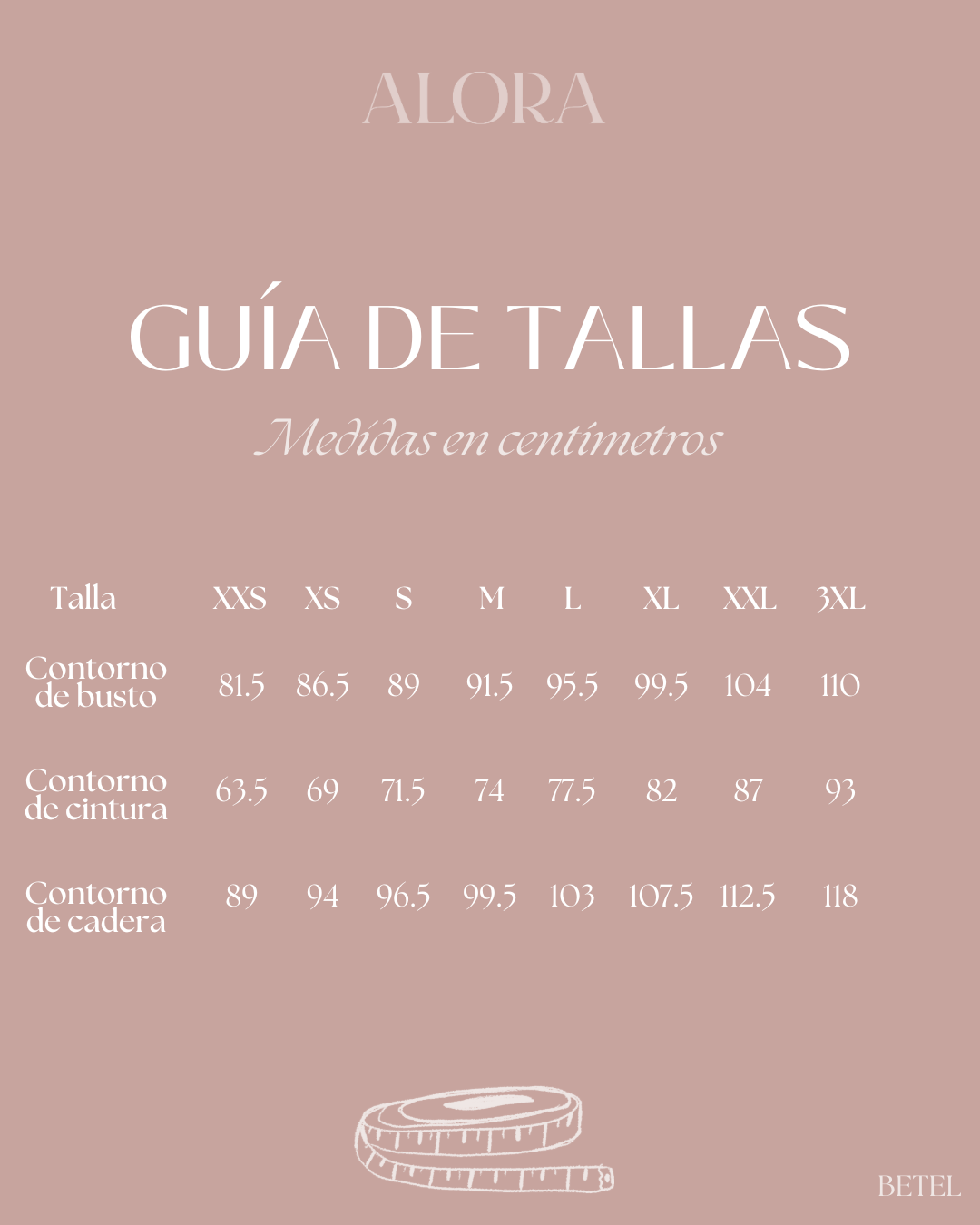 ALORA

GUÍA DE TALLAS

Medidas en centímetros

| Talla | XXS | XS | S | M | L | XL | XXL | 3XL |
|---|---|---|---|---|---|---|---|---|
| Contorno de busto | 81.5 | 86.5 | 89 | 91.5 | 95.5 | 99.5 | 104 | 110 |
| Contorno de cintura | 63.5 | 69 | 71.5 | 74 | 77.5 | 82 | 87 | 93 |
| Contorno de cadera | 89 | 94 | 96.5 | 99.5 | 103 | 107.5 | 112.5 | 118 |

BETEL